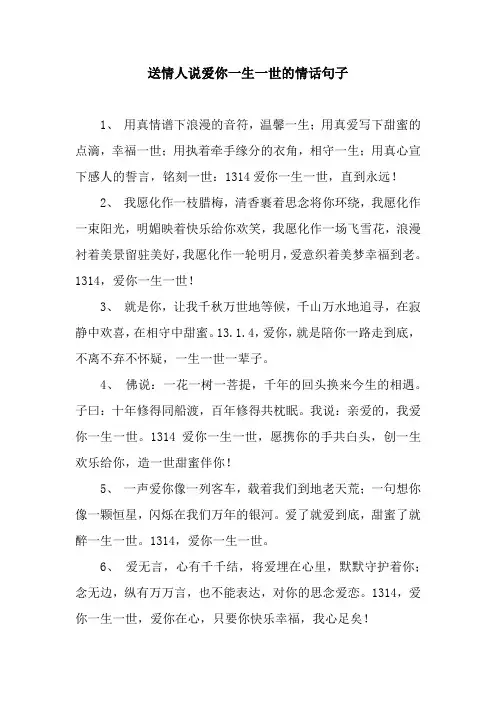 送情人说爱你一生一世的情话句子

1、 用真情谱下浪漫的音符，温馨一生；用真爱写下甜蜜的点滴，幸福一世；用执着牵手缘分的衣角，相守一生；用真心宣下感人的誓言，铭刻一世：1314 爱你一生一世，直到永远！

2、 我愿化作一枝腊梅，清香裹着思念将你环绕，我愿化作一束阳光，明媚映着快乐给你欢笑，我愿化作一场飞雪花，浪漫衬着美景留驻美好，我愿化作一轮明月，爱意织着美梦幸福到老。1314，爱你一生一世！

3、 就是你，让我千秋万世地等候，千山万水地追寻，在寂静中欢喜，在相守中甜蜜。13.1.4，爱你，就是陪你一路走到底，不离不弃不怀疑，一生一世一辈子。

4、 佛说：一花一树一菩提，千年的回头换来今生的相遇。子曰：十年修得同船渡，百年修得共枕眠。我说：亲爱的，我爱你一生一世。1314 爱你一生一世，愿携你的手共白头，创一生欢乐给你，造一世甜蜜伴你！

5、 一声爱你像一列客车，载着我们到地老天荒；一句想你像一颗恒星，闪烁在我们万年的银河。爱了就爱到底，甜蜜了就醉一生一世。1314，爱你一生一世。

6、 爱无言，心有千千结，将爱埋在心里，默默守护着你；念无边，纵有万万言，也不能表达，对你的思念爱恋。1314，爱你一生一世，爱你在心，只要你快乐幸福，我心足矣！